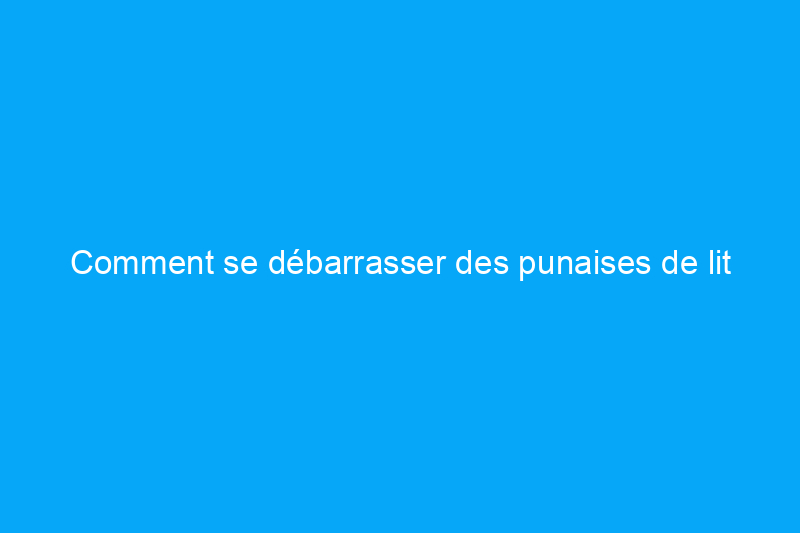 Comment se débarrasser des punaises de lit